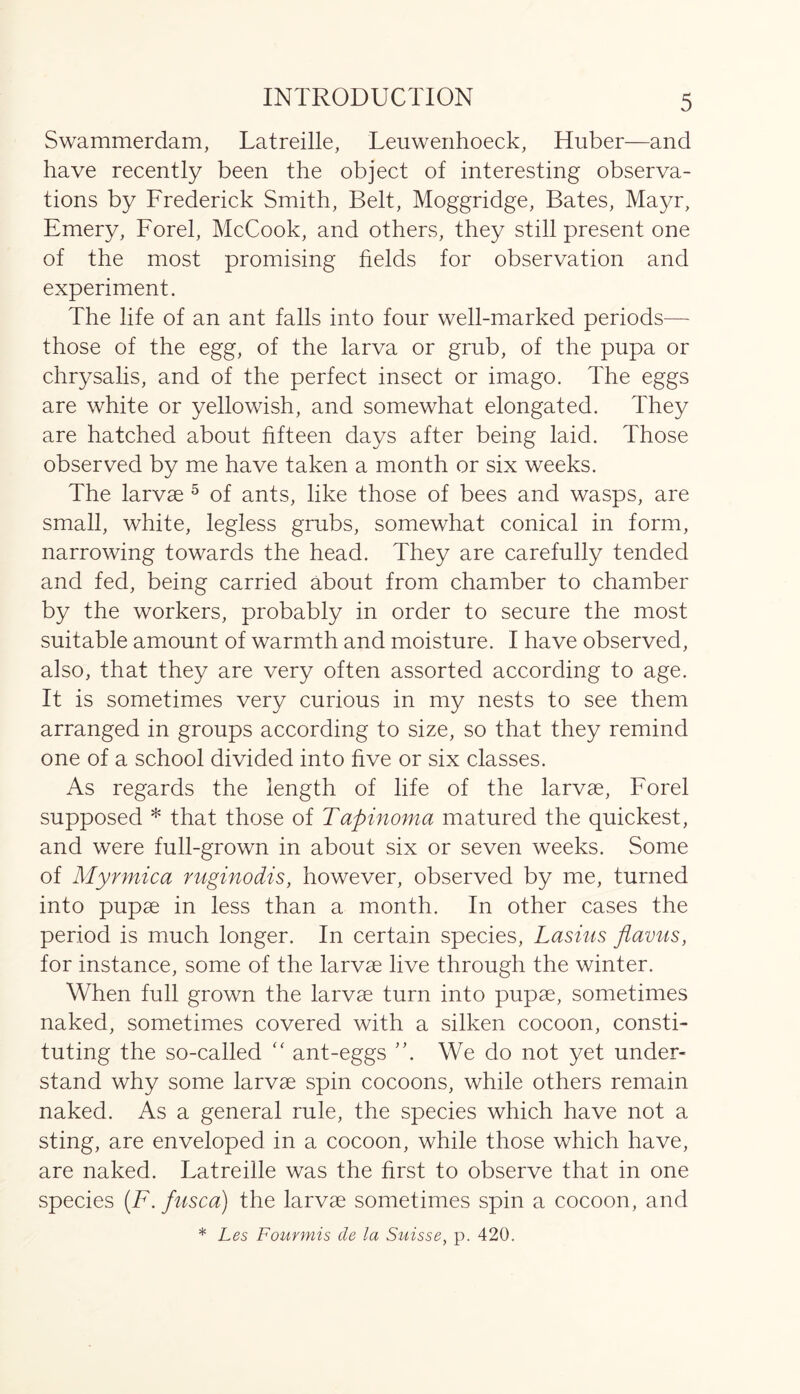 INTRODUCTION 5

Swammerdam, Latreille, Leuwenhoeck, Huber—and have recently been the object of interesting observations by Frederick Smith, Belt, Moggridge, Bates, Mayr, Emery, Forel, McCook, and others, they still present one of the most promising fields for observation and experiment.

The life of an ant falls into four well-marked periods—those of the egg, of the larva or grub, of the pupa or chrysalis, and of the perfect insect or imago. The eggs are white or yellowish, and somewhat elongated. They are hatched about fifteen days after being laid. Those observed by me have taken a month or six weeks.

The larvæ $^5$ of ants, like those of bees and wasps, are small, white, legless grubs, somewhat conical in form, narrowing towards the head. They are carefully tended and fed, being carried about from chamber to chamber by the workers, probably in order to secure the most suitable amount of warmth and moisture. I have observed, also, that they are very often assorted according to age. It is sometimes very curious in my nests to see them arranged in groups according to size, so that they remind one of a school divided into five or six classes.

As regards the length of life of the larvæ, Forel supposed * that those of Tapinoma matured the quickest, and were full-grown in about six or seven weeks. Some of Myrmica ruginodis, however, observed by me, turned into pupæ in less than a month. In other cases the period is much longer. In certain species, Lasius flavus, for instance, some of the larvæ live through the winter.

When full grown the larvæ turn into pupæ, sometimes naked, sometimes covered with a silken cocoon, constituting the so-called " ant-eggs ". We do not yet understand why some larvæ spin cocoons, while others remain naked. As a general rule, the species which have not a sting, are enveloped in a cocoon, while those which have, are naked. Latreille was the first to observe that in one species (F. fusca) the larvæ sometimes spin a cocoon, and

* Les Fourmis de la Suisse, p. 420.